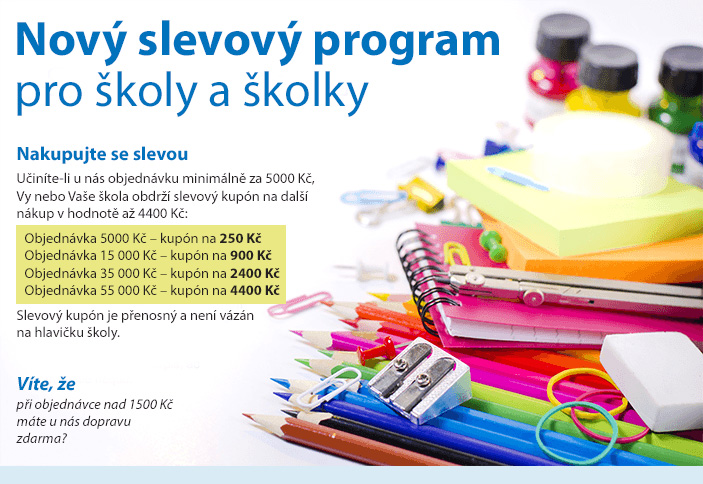 Nový slevový program
pro školy a školky

Nakupujte se slevou

Učiníte-li u nás objednávku minimálně za 5000 Kč, Vy nebo Vaše škola obdrží slevový kupón na další nákup v hodnotě až 4400 Kč:

Objednávka 5000 Kč – kupón na 250 Kč
Objednávka 15 000 Kč – kupón na 900 Kč
Objednávka 35 000 Kč – kupón na 2400 Kč
Objednávka 55 000 Kč – kupón na 4400 Kč

Slevový kupón je přenosný a není vázán na hlavičku školy.

Víte, že

při objednávce nad 1500 Kč máte u nás dopravu zdarma?